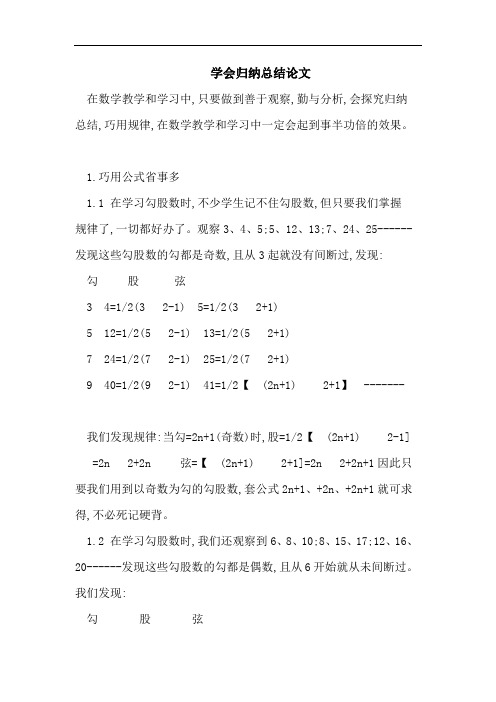 学会归纳总结论文

在数学教学和学习中,只要做到善于观察,勤与分析,会探究归纳总结,巧用规律,在数学教学和学习中一定会起到事半功倍的效果。

1.巧用公式省事多

1.1 在学习勾股数时,不少学生记不住勾股数,但只要我们掌握规律了,一切都好办了。观察 3、4、5;5、12、13;7、24、25------发现这些勾股数的勾都是奇数,且从 3 起就没有间断过,发现:

勾 股 弦

3 4=1/2(3 2-1) 5=1/2(3 2+1)

5 12=1/2(5 2-1) 13=1/2(5 2+1)

7 24=1/2(7 2-1) 25=1/2(7 2+1)

9 40=1/2(9 2-1) 41=1/2【 (2n+1) 2+1】 -------

我们发现规律:当勾=2n+1(奇数)时,股=1/2【 (2n+1) 2-1] =2n 2+2n 弦=【 (2n+1) 2+1]=2n 2+2n+1 因此只要我们用到以奇数为勾的勾股数,套公式 2n+1、+2n、+2n+1 就可求得,不必死记硬背。

1.2 在学习勾股数时,我们还观察到 6、8、10;8、15、17;12、16、20------发现这些勾股数的勾都是偶数,且从 6 开始就从未间断过。我们发现:

勾 股 弦